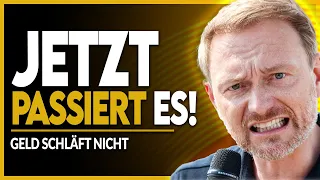 JETZT
PASSIERT ES!

GELD SCHLÄFT NICHT